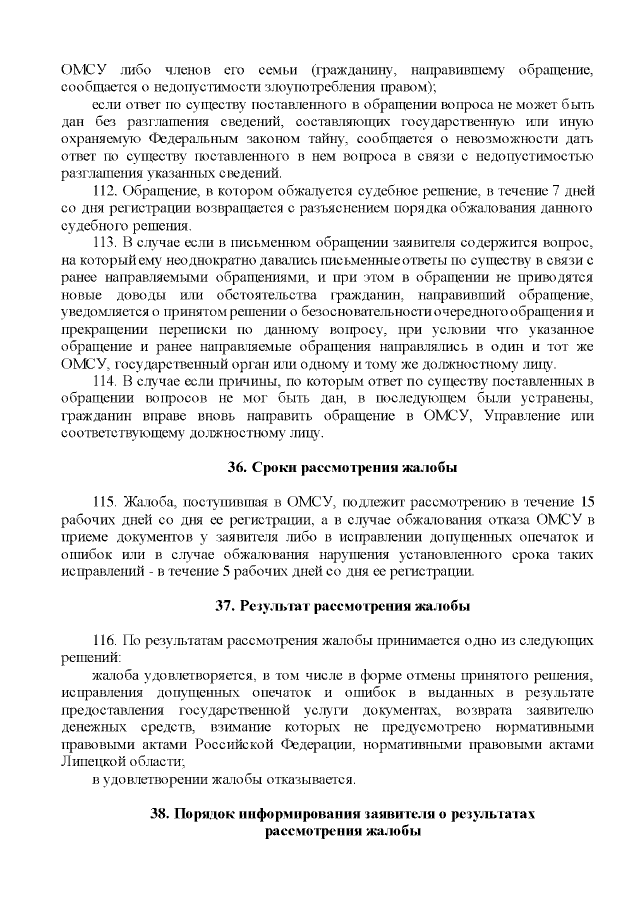 ОМСУ либо членов его семьи (гражданину, направившему обращение, сообщается о недопустимости злоупотребления правом);

если ответ по существу поставленного в обращении вопроса не может быть дан без разглашения сведений, составляющих государственную или иную охраняемую Федеральным законом тайну, сообщается о невозможности дать ответ по существу поставленного в нем вопроса в связи с недопустимостью разглашения указанных сведений.

112. Обращение, в котором обжалуется судебное решение, в течение 7 дней со дня регистрации возвращается с разъяснением порядка обжалования данного судебного решения.

113. В случае если в письменном обращении заявителя содержится вопрос, на который ему неоднократно давались письменные ответы по существу в связи с ранее направляемыми обращениями, и при этом в обращении не приводятся новые доводы или обстоятельства гражданин, направивший обращение, уведомляется о принятом решении о безосновательности очередного обращения и прекращении переписки по данному вопросу, при условии что указанное обращение и ранее направляемые обращения направлялись в один и тот же ОМСУ, государственный орган или одному и тому же должностному лицу.

114. В случае если причины, по которым ответ по существу поставленных в обращении вопросов не мог быть дан, в последующем были устранены, гражданин вправе вновь направить обращение в ОМСУ, Управление или соответствующему должностному лицу.

36. Сроки рассмотрения жалобы

115. Жалоба, поступившая в ОМСУ, подлежит рассмотрению в течение 15 рабочих дней со дня ее регистрации, а в случае обжалования отказа ОМСУ в приеме документов у заявителя либо в исправлении допущенных опечаток и ошибок или в случае обжалования нарушения установленного срока таких исправлений - в течение 5 рабочих дней со дня ее регистрации.

37. Результат рассмотрения жалобы

116. По результатам рассмотрения жалобы принимается одно из следующих решений:

жалоба удовлетворяется, в том числе в форме отмены принятого решения, исправления допущенных опечаток и ошибок в выданных в результате предоставления государственной услуги документах, возврата заявителю денежных средств, взимание которых не предусмотрено нормативными правовыми актами Российской Федерации, нормативными правовыми актами Липецкой области;

в удовлетворении жалобы отказывается.

38. Порядок информирования заявителя о результатах рассмотрения жалобы